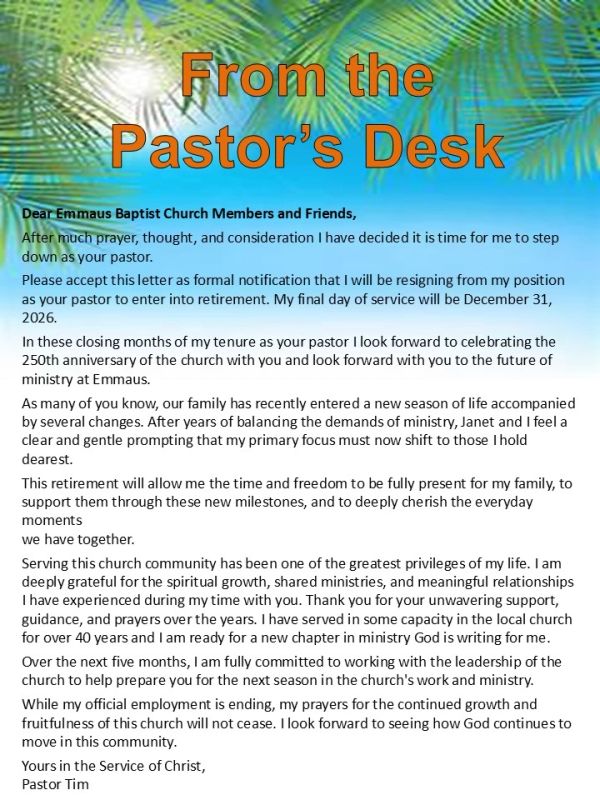 From the Pastor's Desk

Dear Emmaus Baptist Church Members and Friends,

After much prayer, thought, and consideration I have decided it is time for me to step down as your pastor.

Please accept this letter as formal notification that I will be resigning from my position as your pastor to enter into retirement. My final day of service will be December 31, 2026.

In these closing months of my tenure as your pastor I look forward to celebrating the 250th anniversary of the church with you and look forward with you to the future of ministry at Emmaus.

As many of you know, our family has recently entered a new season of life accompanied by several changes. After years of balancing the demands of ministry, Janet and I feel a clear and gentle prompting that my primary focus must now shift to those I hold dearest.

This retirement will allow me the time and freedom to be fully present for my family, to support them through these new milestones, and to deeply cherish the everyday moments
we have together.

Serving this church community has been one of the greatest privileges of my life. I am deeply grateful for the spiritual growth, shared ministries, and meaningful relationships I have experienced during my time with you. Thank you for your unwavering support, guidance, and prayers over the years. I have served in some capacity in the local church for over 40 years and I am ready for a new chapter in ministry God is writing for me.

Over the next five months, I am fully committed to working with the leadership of the church to help prepare you for the next season in the church's work and ministry.

While my official employment is ending, my prayers for the continued growth and fruitfulness of this church will not cease. I look forward to seeing how God continues to move in this community.

Yours in the Service of Christ,
Pastor Tim